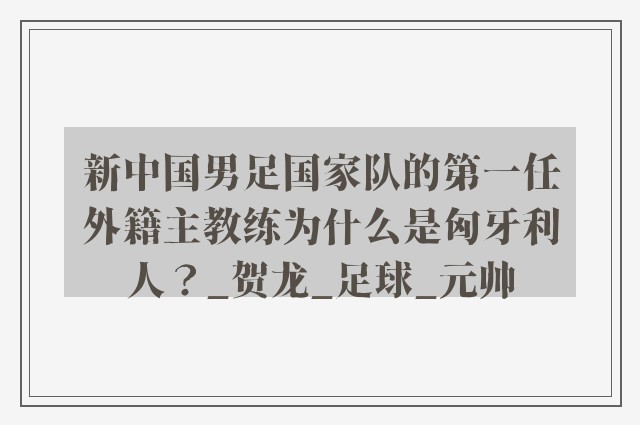 新中国男足国家队的第一任外籍主教练为什么是匈牙利人？_贺龙_足球_元帅